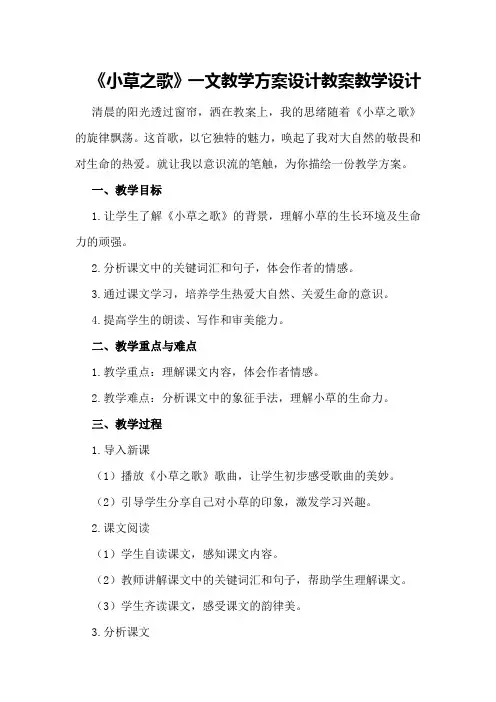 《小草之歌》一文教学方案设计教案教学设计

清晨的阳光透过窗帘，洒在教案上，我的思绪随着《小草之歌》的旋律飘荡。这首歌，以它独特的魅力，唤起了我对大自然的敬畏和对生命的热爱。就让我以意识流的笔触，为你描绘一份教学方案。

一、教学目标

1.让学生了解《小草之歌》的背景，理解小草的生长环境及生命力的顽强。

2.分析课文中的关键词汇和句子，体会作者的情感。

3.通过课文学习，培养学生热爱大自然、关爱生命的意识。

4.提高学生的朗读、写作和审美能力。

二、教学重点与难点

1.教学重点：理解课文内容，体会作者情感。

2.教学难点：分析课文中的象征手法，理解小草的生命力。

三、教学过程

1.导入新课

（1）播放《小草之歌》歌曲，让学生初步感受歌曲的美妙。

（2）引导学生分享自己对小草的印象，激发学习兴趣。

2.课文阅读

（1）学生自读课文，感知课文内容。

（2）教师讲解课文中的关键词汇和句子，帮助学生理解课文。

（3）学生齐读课文，感受课文的韵律美。

3.分析课文